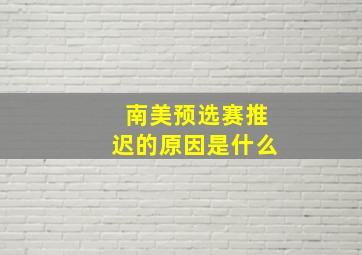 南美预选赛推迟的原因是什么